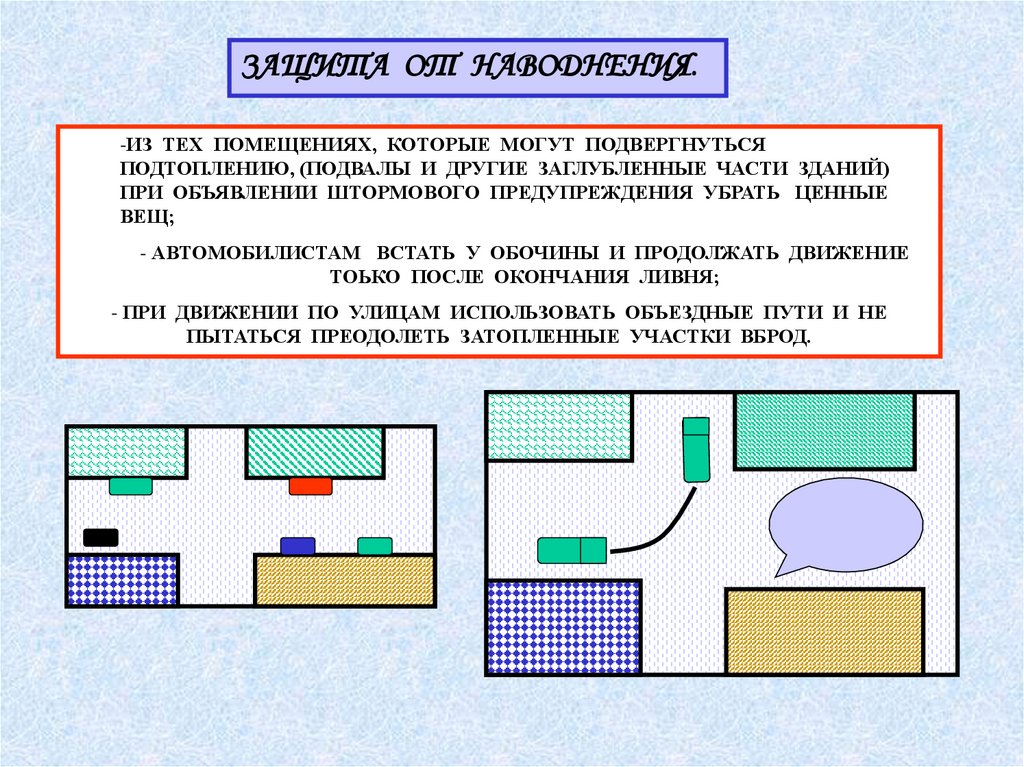 ЗАЩИТА ОТ НАВОДНЕНИЯ.

-ИЗ ТЕХ ПОМЕЩЕНИЯХ, КОТОРЫЕ МОГУТ ПОДВЕРГНУТЬСЯ ПОДТОПЛЕНИЮ, (ПОДВАЛЫ И ДРУГИЕ ЗАГЛУБЛЕННЫЕ ЧАСТИ ЗДАНИЙ) ПРИ ОБЪЯВЛЕНИИ ШТОРМОВОГО ПРЕДУПРЕЖДЕНИЯ УБРАТЬ ЦЕННЫЕ ВЕЩ;

- АВТОМОБИЛИСТАМ ВСТАТЬ У ОБОЧИНЫ И ПРОДОЛЖАТЬ ДВИЖЕНИЕ ТОЬКО ПОСЛЕ ОКОНЧАНИЯ ЛИВНЯ;

- ПРИ ДВИЖЕНИИ ПО УЛИЦАМ ИСПОЛЬЗОВАТЬ ОБЪЕЗДНЫЕ ПУТИ И НЕ ПЫТАТЬСЯ ПРЕОДОЛЕТЬ ЗАТОПЛЕННЫЕ УЧАСТКИ ВБРОД.